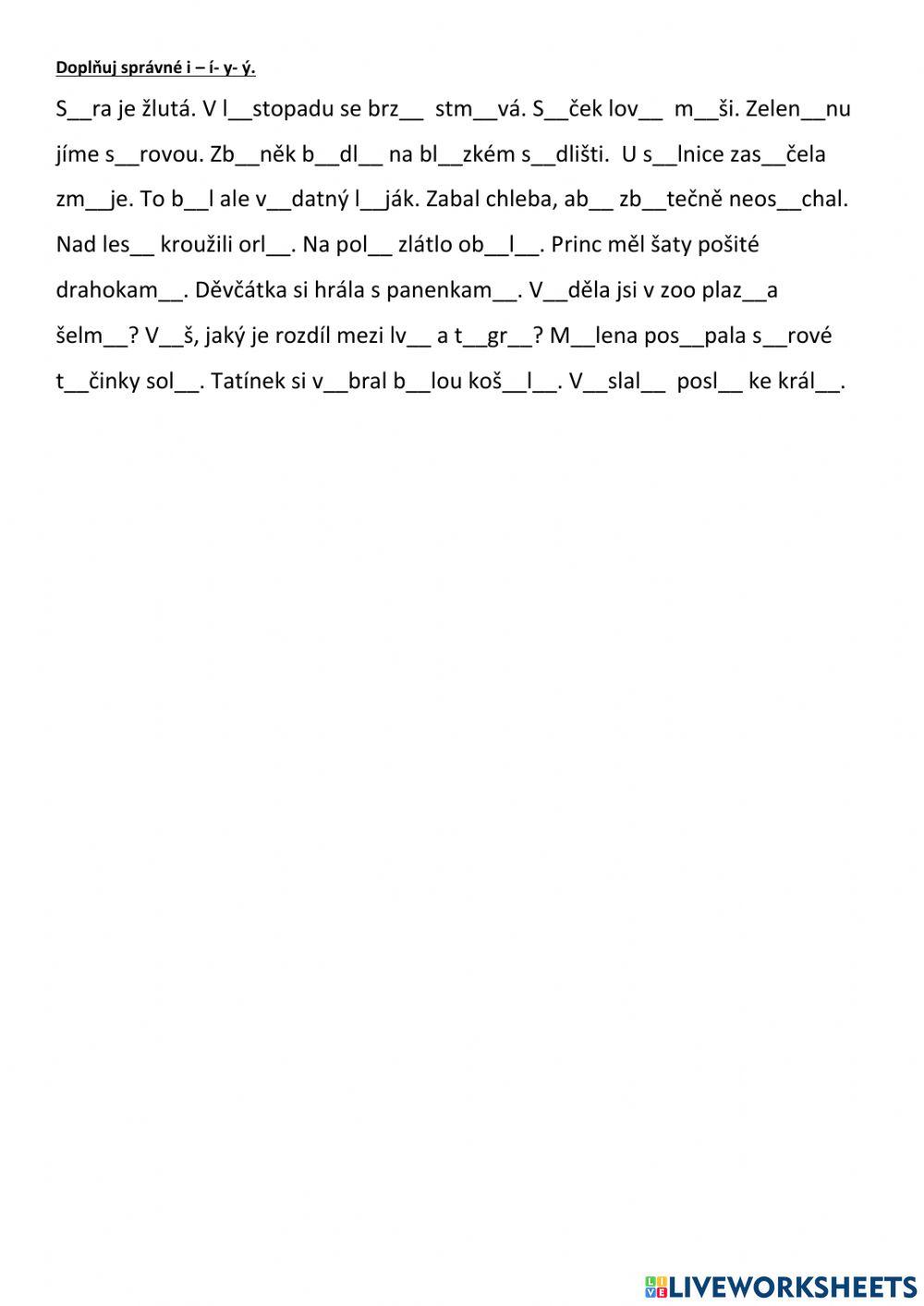 Doplňuj správné i – í- y- ý.

S__ra je žlutá. V l__stopadu se brz__ stm__vá. S__ček lov__ m__ši. Zelen__nu jíme s__rovou. Zb__něk b__dl__ na bl__zkém s__dlišti. U s__lnice zas__čela zm__je. To b__l ale v__datný l__ják. Zabal chleba, ab__ zb__tečně neos__chal. Nad les__ kroužili orl__. Na pol__ zlátlo ob__l__. Princ měl šaty pošité drahokam__. Děvčátka si hrála s panenkam__. V__děla jsi v zoo plaz__a šelm__? V__š, jaký je rozdíl mezi lv__ a t__gr__? M__lena pos__pala s__rové t__činky sol__. Tatínek si v__bral b__lou koš__l__. V__slal__ posl__ ke král__.

LIVEWORKSHEETS